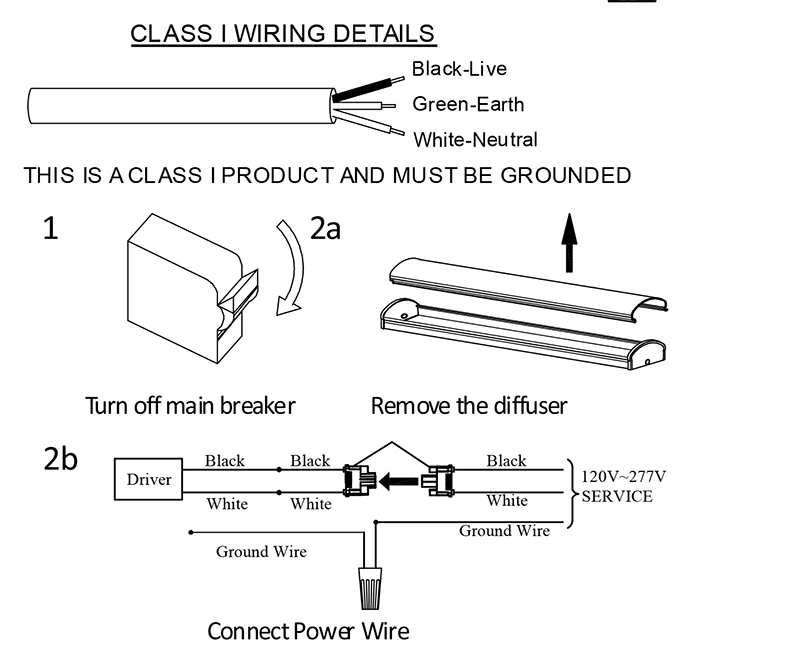 CLASS I WIRING DETAILS

Black-Live
Green-Earth
White-Neutral

THIS IS A CLASS I PRODUCT AND MUST BE GROUNDED

1

2a

Turn off main breaker

Remove the diffuser

2b

Driver
Black
Black
Black
White
White
White
120V~277V SERVICE
Ground Wire
Ground Wire

Connect Power Wire